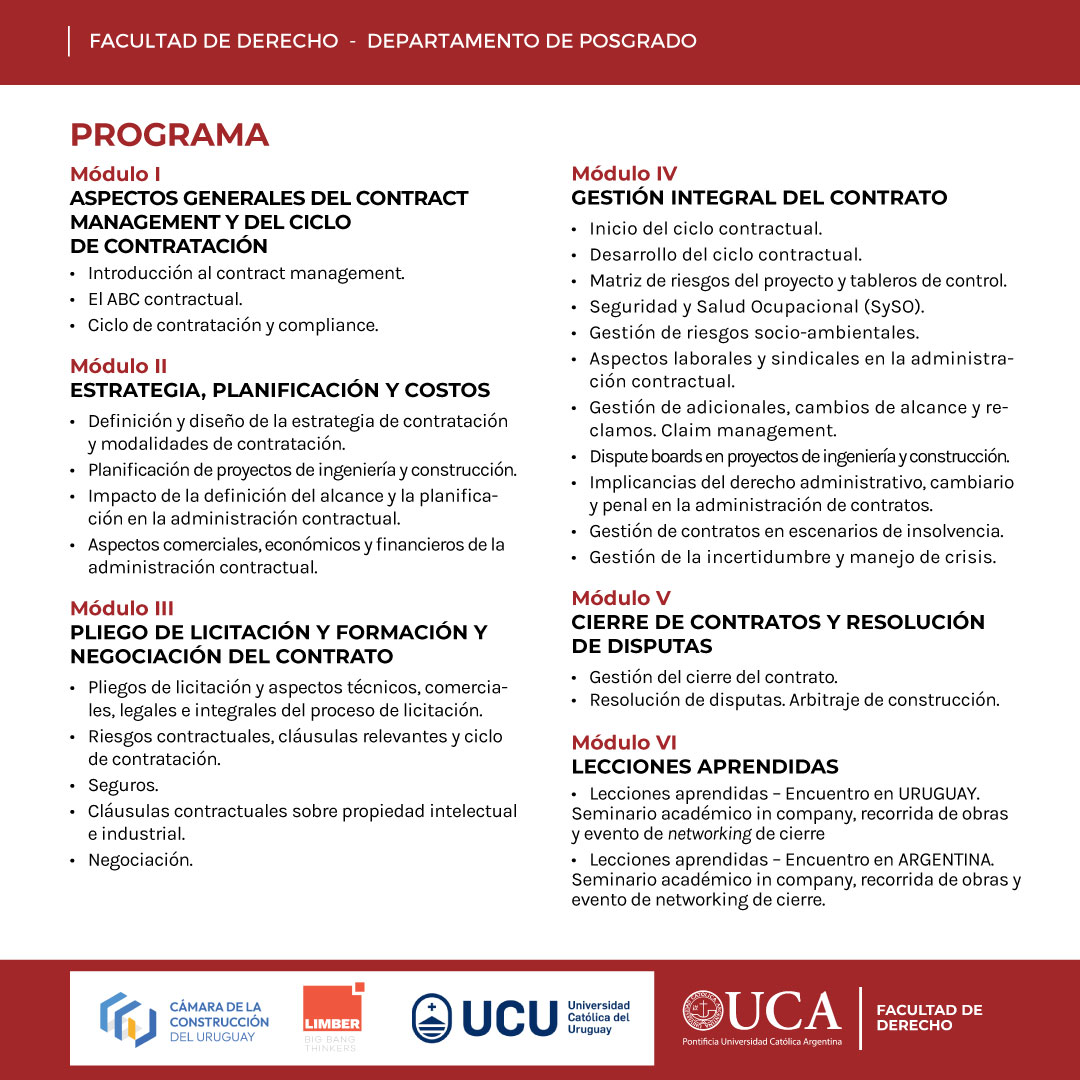 FACULTAD DE DERECHO - DEPARTAMENTO DE POSGRADO

PROGRAMA

Módulo I
ASPECTOS GENERALES DEL CONTRACT MANAGEMENT Y DEL CICLO DE CONTRATACIÓN
• Introducción al contract management.
• El ABC contractual.
• Ciclo de contratación y compliance.

Módulo II
ESTRATEGIA, PLANIFICACIÓN Y COSTOS
• Definición y diseño de la estrategia de contratación y modalidades de contratación.
• Planificación de proyectos de ingeniería y construcción.
• Impacto de la definición del alcance y la planificación en la administración contractual.
• Aspectos comerciales, económicos y financieros de la administración contractual.

Módulo III
PLIEGO DE LICITACIÓN Y FORMACIÓN Y NEGOCIACIÓN DEL CONTRATO
• Pliegos de licitación y aspectos técnicos, comerciales, legales e integrales del proceso de licitación.
• Riesgos contractuales, cláusulas relevantes y ciclo de contratación.
• Seguros.
• Cláusulas contractuales sobre propiedad intelectual e industrial.
• Negociación.

Módulo IV
GESTIÓN INTEGRAL DEL CONTRATO
• Inicio del ciclo contractual.
• Desarrollo del ciclo contractual.
• Matriz de riesgos del proyecto y tableros de control.
• Seguridad y Salud Ocupacional (SySO).
• Gestión de riesgos socio-ambientales.
• Aspectos laborales y sindicales en la administración contractual.
• Gestión de adicionales, cambios de alcance y reclamos. Claim management.
• Dispute boards en proyectos de ingeniería y construcción.
• Implicancias del derecho administrativo, cambiario y penal en la administración de contratos.
• Gestión de contratos en escenarios de insolvencia.
• Gestión de la incertidumbre y manejo de crisis.

Módulo V
CIERRE DE CONTRATOS Y RESOLUCIÓN DE DISPUTAS
• Gestión del cierre del contrato.
• Resolución de disputas. Arbitraje de construcción.

Módulo VI
LECCIONES APRENDIDAS
• Lecciones aprendidas – Encuentro en URUGUAY. Seminario académico in company, recorrida de obras y evento de networking de cierre
• Lecciones aprendidas – Encuentro en ARGENTINA. Seminario académico in company, recorrida de obras y evento de networking de cierre.

CÁMARA DE LA CONSTRUCCIÓN DEL URUGUAY
LIMBER BIG BANG THINKERS
UCU Universidad Católica del Uruguay
UCA Pontificia Universidad Católica Argentina
FACULTAD DE DERECHO